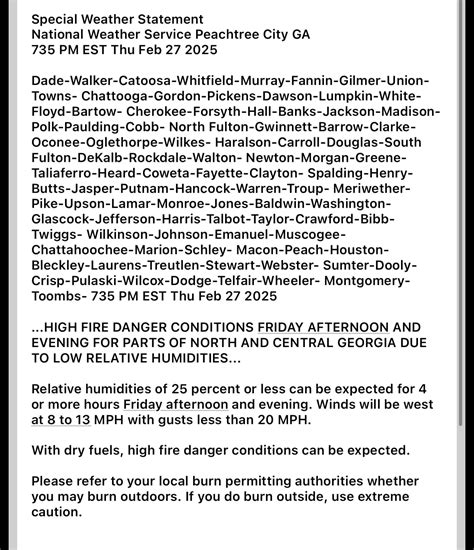 Special Weather Statement
National Weather Service Peachtree City GA
735 PM EST Thu Feb 27 2025

Dade-Walker-Catoosa-Whitfield-Murray-Fannin-Gilmer-Union-Towns- Chattooga-Gordon-Pickens-Dawson-Lumpkin-White-Floyd-Bartow- Cherokee-Forsyth-Hall-Banks-Jackson-Madison-Polk-Paulding-Cobb- North Fulton-Gwinnett-Barrow-Clarke-Oconee-Oglethorpe-Wilkes- Haralson-Carroll-Douglas-South Fulton-DeKalb-Rockdale-Walton- Newton-Morgan-Greene-Taliaferro-Heard-Coweta-Fayette-Clayton- Spalding-Henry-Butts-Jasper-Putnam-Hancock-Warren-Troup- Meriwether-Pike-Upson-Lamar-Monroe-Jones-Baldwin-Washington-Glascock-Jefferson-Harris-Talbot-Taylor-Crawford-Bibb-Twiggs- Wilkinson-Johnson-Emanuel-Muscogee-Chattahoochee-Marion-Schley- Macon-Peach-Houston-Bleckley-Laurens-Treutlen-Stewart-Webster- Sumter-Dooly-Crisp-Pulaski-Wilcox-Dodge-Telfair-Wheeler- Montgomery-Toombs- 735 PM EST Thu Feb 27 2025

...HIGH FIRE DANGER CONDITIONS FRIDAY AFTERNOON AND EVENING FOR PARTS OF NORTH AND CENTRAL GEORGIA DUE TO LOW RELATIVE HUMIDITIES...

Relative humidities of 25 percent or less can be expected for 4 or more hours Friday afternoon and evening. Winds will be west at 8 to 13 MPH with gusts less than 20 MPH.

With dry fuels, high fire danger conditions can be expected.

Please refer to your local burn permitting authorities whether you may burn outdoors. If you do burn outside, use extreme caution.